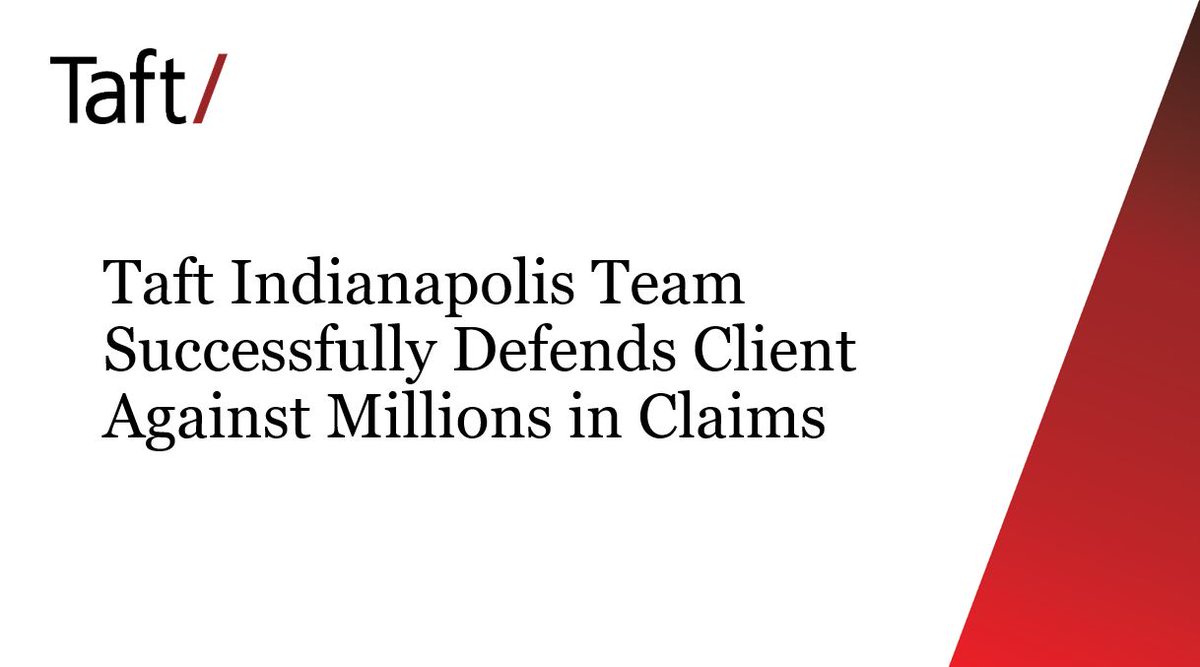 Taft/

Taft Indianapolis Team Successfully Defends Client Against Millions in Claims